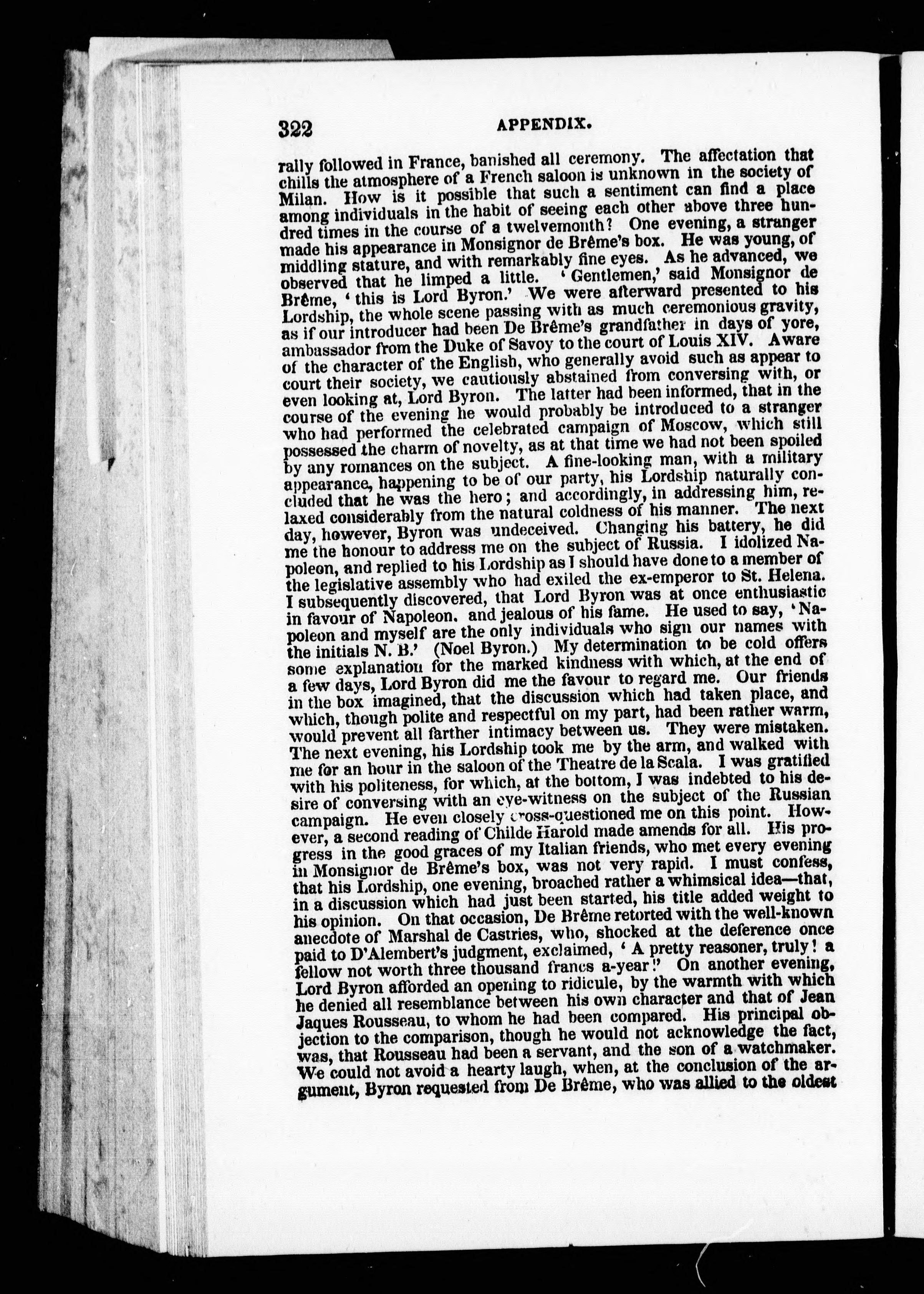 322 APPENDIX.

rally followed in France, banished all ceremony. The affectation that chills the atmosphere of a French saloon is unknown in the society of Milan. How is it possible that such a sentiment can find a place among individuals in the habit of seeing each other above three hundred times in the course of a twelvemonth? One evening, a stranger made his appearance in Monsignor de Brême's box. He was young, of middling stature, and with remarkably fine eyes. As he advanced, we observed that he limped a little. 'Gentlemen,' said Monsignor de Brême, 'this is Lord Byron.' We were afterward presented to his Lordship, the whole scene passing with as much ceremonious gravity, as if our introducer had been De Brême's grandfather in days of yore, ambassador from the Duke of Savoy to the court of Louis XIV. Aware of the character of the English, who generally avoid such as appear to court their society, we cautiously abstained from conversing with, or even looking at, Lord Byron. The latter had been informed, that in the course of the evening he would probably be introduced to a stranger who had performed the celebrated campaign of Moscow, which still possessed the charm of novelty, as at that time we had not been spoiled by any romances on the subject. A fine-looking man, with a military appearance, happening to be of our party, his Lordship naturally concluded that he was the hero; and accordingly, in addressing him, relaxed considerably from the natural coldness of his manner. The next day, however, Byron was undeceived. Changing his battery, he did me the honour to address me on the subject of Russia. I idolized Napoleon, and replied to his Lordship as I should have done to a member of the legislative assembly who had exiled the ex-emperor to St. Helena. I subsequently discovered, that Lord Byron was at once enthusiastic in favour of Napoleon, and jealous of his fame. He used to say, 'Napoleon and myself are the only individuals who sign our names with the initials N. B.' (Noel Byron.) My determination to be cold offers some explanation for the marked kindness with which, at the end of a few days, Lord Byron did me the favour to regard me. Our friends in the box imagined, that the discussion which had taken place, and which, though polite and respectful on my part, had been rather warm, would prevent all farther intimacy between us. They were mistaken. The next evening, his Lordship took me by the arm, and walked with me for an hour in the saloon of the Theatre de la Scala. I was gratified with his politeness, for which, at the bottom, I was indebted to his desire of conversing with an eye-witness on the subject of the Russian campaign. He even closely cross-questioned me on this point. However, a second reading of Childe Harold made amends for all. His progress in the good graces of my Italian friends, who met every evening in Monsignor de Brême's box, was not very rapid. I must confess, that his Lordship, one evening, broached rather a whimsical idea—that, in a discussion which had just been started, his title added weight to his opinion. On that occasion, De Brême retorted with the well-known anecdote of Marshal de Castries, who, shocked at the deference once paid to D'Alembert's judgment, exclaimed, 'A pretty reasoner, truly! a fellow not worth three thousand francs a-year!' On another evening, Lord Byron afforded an opening to ridicule, by the warmth with which he denied all resemblance between his own character and that of Jean Jaques Rousseau, to whom he had been compared. His principal objection to the comparison, though he would not acknowledge the fact, was, that Rousseau had been a servant, and the son of a watchmaker. We could not avoid a hearty laugh, when, at the conclusion of the argument, Byron requested from De Brême, who was allied to the oldest